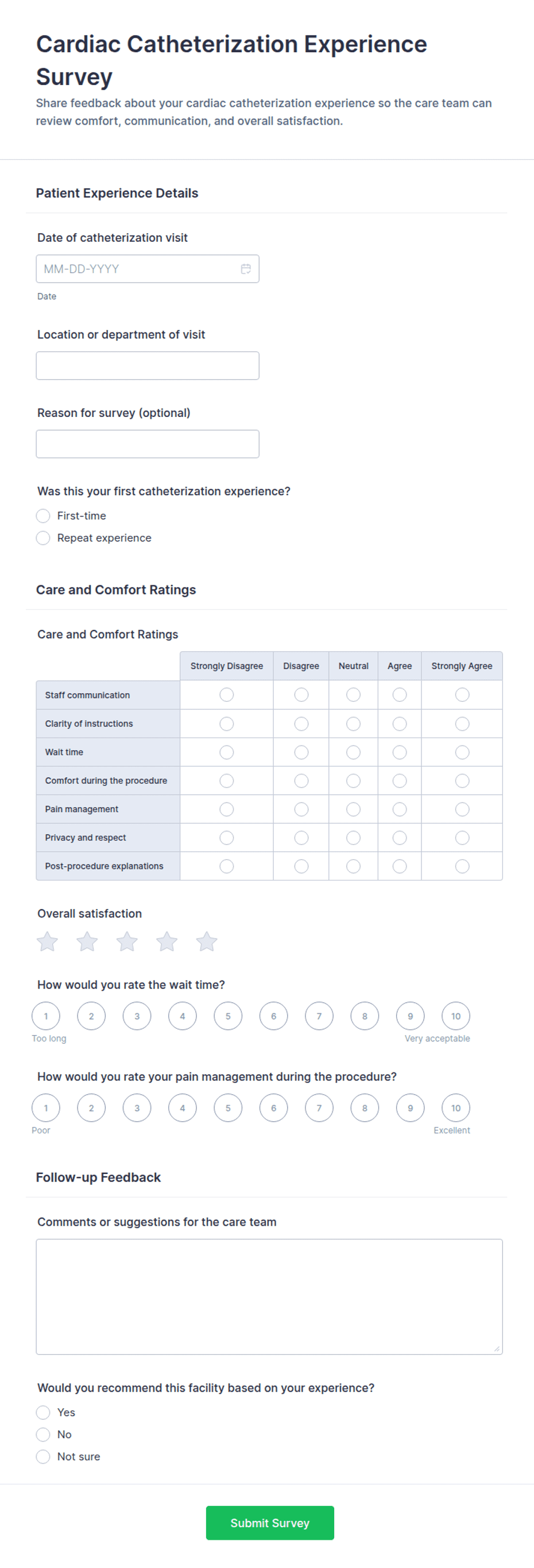 Cardiac Catheterization Experience Survey

Share feedback about your cardiac catheterization experience so the care team can review comfort, communication, and overall satisfaction.

Patient Experience Details

Date of catheterization visit

MM-DD-YYYY

Date

Location or department of visit

Reason for survey (optional)

Was this your first catheterization experience?

First-time

Repeat experience

Care and Comfort Ratings

Care and Comfort Ratings

| | Strongly Disagree | Disagree | Neutral | Agree | Strongly Agree |
|---|---|---|---|---|---|
| Staff communication | | | | | |
| Clarity of instructions | | | | | |
| Wait time | | | | | |
| Comfort during the procedure | | | | | |
| Pain management | | | | | |
| Privacy and respect | | | | | |
| Post-procedure explanations | | | | | |

Overall satisfaction

How would you rate the wait time?

1 2 3 4 5 6 7 8 9 10

Too long

Very acceptable

How would you rate your pain management during the procedure?

1 2 3 4 5 6 7 8 9 10

Poor

Excellent

Follow-up Feedback

Comments or suggestions for the care team

Would you recommend this facility based on your experience?

Yes

No

Not sure

Submit Survey